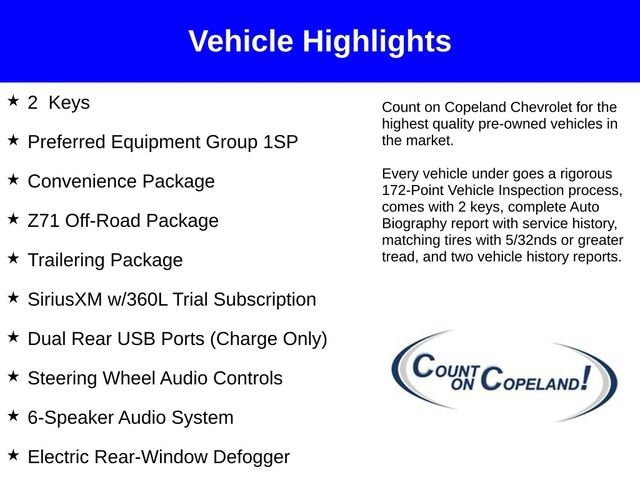 Vehicle Highlights

★ 2 Keys

★ Preferred Equipment Group 1SP

★ Convenience Package

★ Z71 Off-Road Package

★ Trailering Package

★ SiriusXM w/360L Trial Subscription

★ Dual Rear USB Ports (Charge Only)

★ Steering Wheel Audio Controls

★ 6-Speaker Audio System

★ Electric Rear-Window Defogger

Count on Copeland Chevrolet for the highest quality pre-owned vehicles in the market.

Every vehicle under goes a rigorous 172-Point Vehicle Inspection process, comes with 2 keys, complete Auto Biography report with service history, matching tires with 5/32nds or greater tread, and two vehicle history reports.

COUNT ON COPELAND!